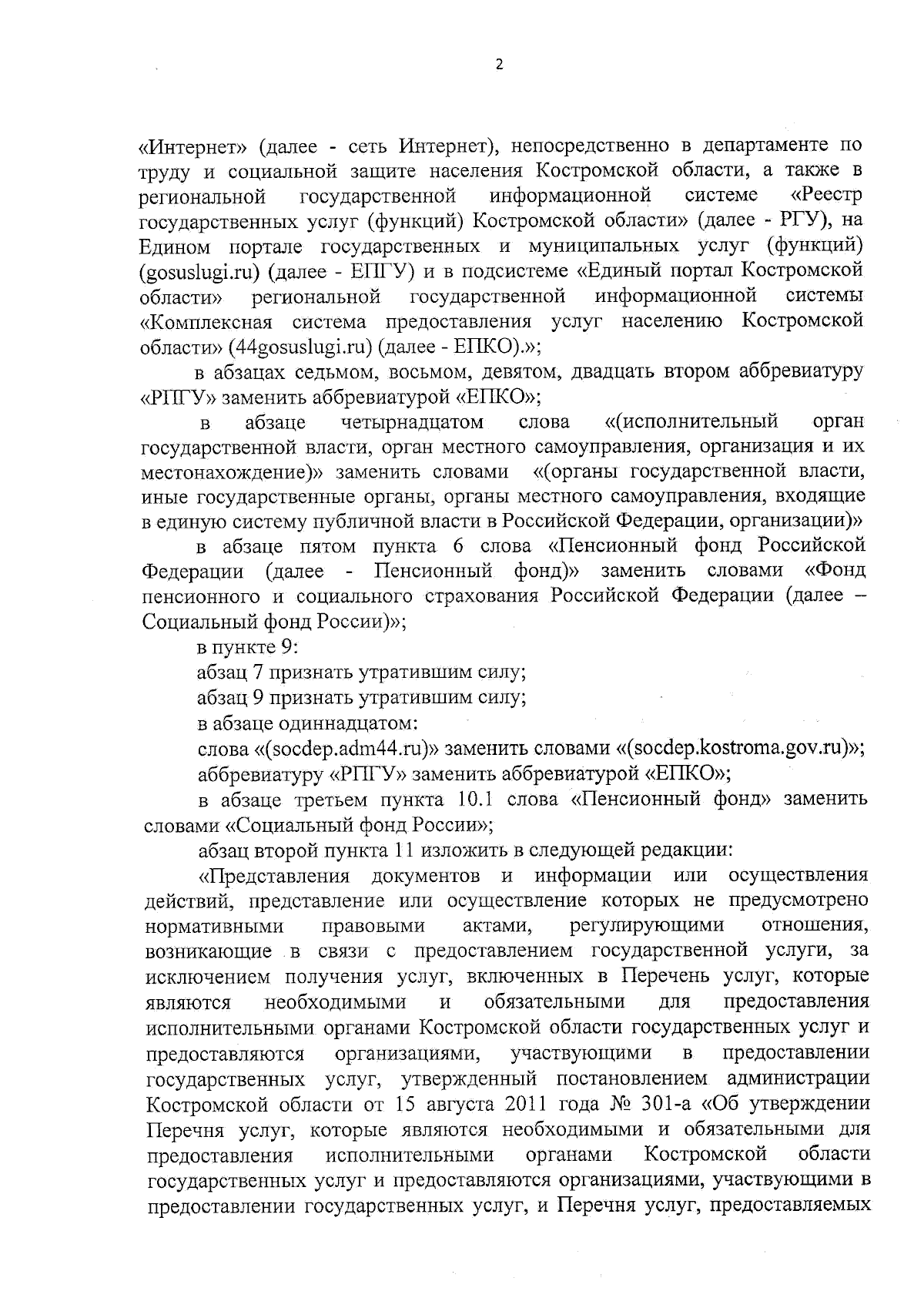 2

«Интернет» (далее - сеть Интернет), непосредственно в департаменте по труду и социальной защите населения Костромской области, а также в региональной государственной информационной системе «Реестр государственных услуг (функций) Костромской области» (далее - РГУ), на Едином портале государственных и муниципальных услуг (функций) (gosuslugi.ru) (далее - ЕПГУ) и в подсистеме «Единый портал Костромской области» региональной государственной информационной системы «Комплексная система предоставления услуг населению Костромской области» (44gosuslugi.ru) (далее - ЕПКО).»;

в абзацах седьмом, восьмом, девятом, двадцать втором аббревиатуру «РПГУ» заменить аббревиатурой «ЕПКО»;

в абзаце четырнадцатом слова «(исполнительный орган государственной власти, орган местного самоуправления, организация и их местонахождение)» заменить словами «(органы государственной власти, иные государственные органы, органы местного самоуправления, входящие в единую систему публичной власти в Российской Федерации, организации)»

в абзаце пятом пункта 6 слова «Пенсионный фонд Российской Федерации (далее - Пенсионный фонд)» заменить словами «Фонд пенсионного и социального страхования Российской Федерации (далее – Социальный фонд России)»;

в пункте 9:

абзац 7 признать утратившим силу;

абзац 9 признать утратившим силу;

в абзаце одиннадцатом:

слова «(socdep.adm44.ru)» заменить словами «(socdep.kostroma.gov.ru)»;

аббревиатуру «РПГУ» заменить аббревиатурой «ЕПКО»;

в абзаце третьем пункта 10.1 слова «Пенсионный фонд» заменить словами «Социальный фонд России»;

абзац второй пункта 11 изложить в следующей редакции:

«Представления документов и информации или осуществления действий, представление или осуществление которых не предусмотрено нормативными правовыми актами, регулирующими отношения, возникающие в связи с предоставлением государственной услуги, за исключением получения услуг, включенных в Перечень услуг, которые являются необходимыми и обязательными для предоставления исполнительными органами Костромской области государственных услуг и предоставляются организациями, участвующими в предоставлении государственных услуг, утвержденный постановлением администрации Костромской области от 15 августа 2011 года № 301-а «Об утверждении Перечня услуг, которые являются необходимыми и обязательными для предоставления исполнительными органами Костромской области государственных услуг и предоставляются организациями, участвующими в предоставлении государственных услуг, и Перечня услуг, предоставляемых